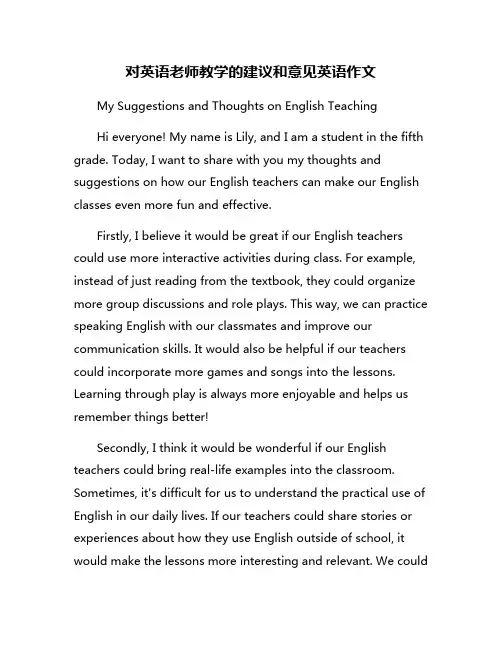 对英语老师教学的建议和意见英语作文

My Suggestions and Thoughts on English Teaching

Hi everyone! My name is Lily, and I am a student in the fifth grade. Today, I want to share with you my thoughts and suggestions on how our English teachers can make our English classes even more fun and effective.

Firstly, I believe it would be great if our English teachers could use more interactive activities during class. For example, instead of just reading from the textbook, they could organize more group discussions and role plays. This way, we can practice speaking English with our classmates and improve our communication skills. It would also be helpful if our teachers could incorporate more games and songs into the lessons. Learning through play is always more enjoyable and helps us remember things better!

Secondly, I think it would be wonderful if our English teachers could bring real-life examples into the classroom. Sometimes, it's difficult for us to understand the practical use of English in our daily lives. If our teachers could share stories or experiences about how they use English outside of school, it would make the lessons more interesting and relevant. We could